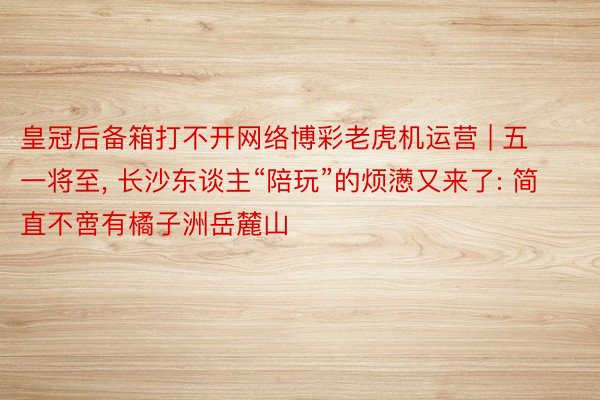 皇冠后备箱打不开网络博彩老虎机运营 | 五一将至, 长沙东谈主“陪玩”的烦懑又来了: 简直不啻有橘子洲岳麓山